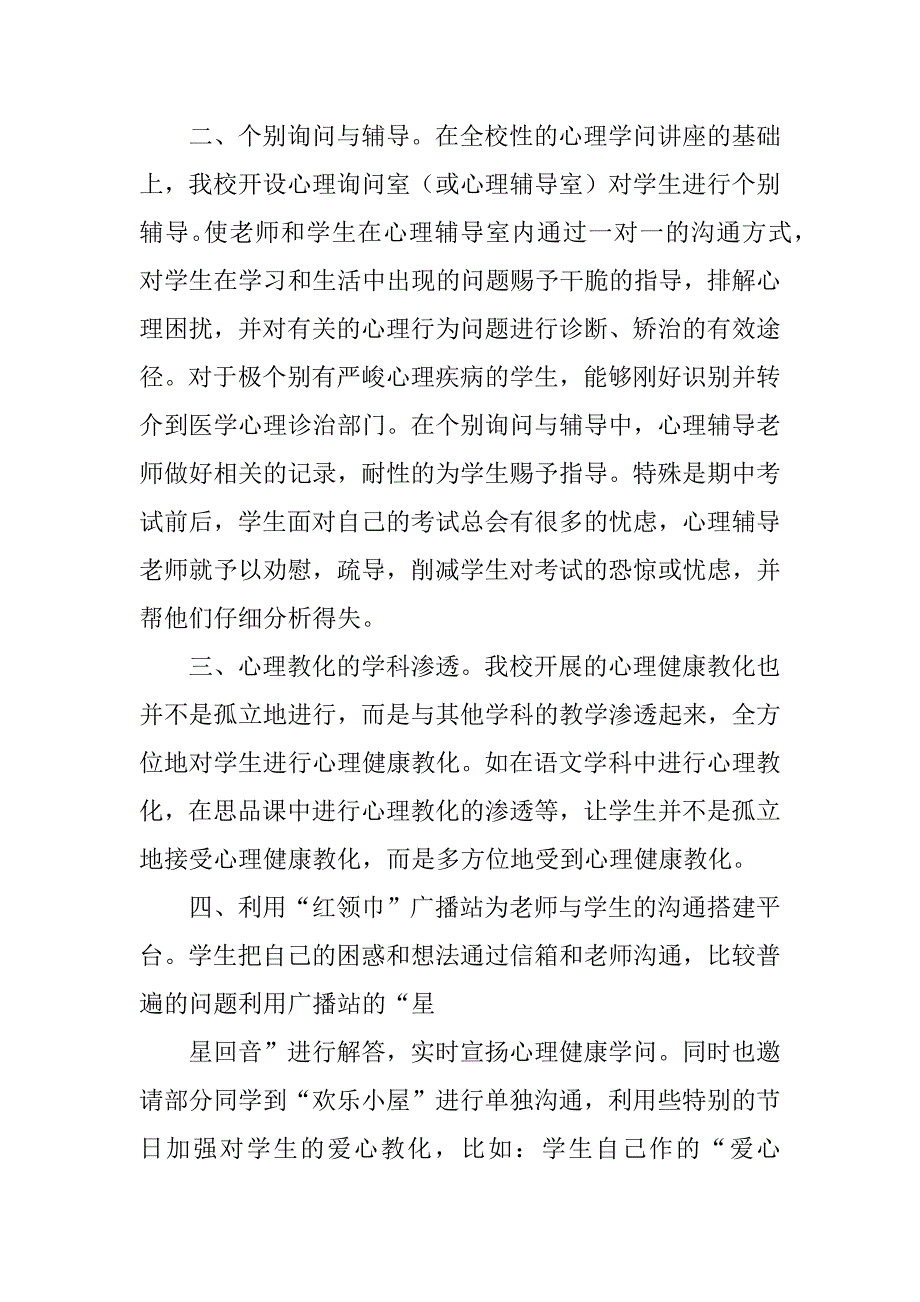 二、个别询问与辅导。在全校性的心理学问讲座的基础上，我校开设心理询问室（或心理辅导室）对学生进行个别辅导。使老师和学生在心理辅导室内通过一对一的沟通方式，对学生在学习和生活中出现的问题赐予干脆的指导，排解心理困扰，并对有关的心理行为问题进行诊断、矫治的有效途径。对于极个别有严峻心理疾病的学生，能够刚好识别并转介到医学心理诊治部门。在个别询问与辅导中，心理辅导老师做好相关的记录，耐性的为学生赐予指导。特殊是期中考试前后，学生面对自己的考试总会有很多的忧虑，心理辅导老师就予以劝慰，疏导，削减学生对考试的恐惊或忧虑，并帮他们仔细分析得失。

三、心理教化的学科渗透。我校开展的心理健康教化也并不是孤立地进行，而是与其他学科的教学渗透起来，全方位地对学生进行心理健康教化。如在语文学科中进行心理教化，在思品课中进行心理教化的渗透等，让学生并不是孤立地接受心理健康教化，而是多方位地受到心理健康教化。

四、利用“红领巾”广播站为老师与学生的沟通搭建平台。学生把自己的困惑和想法通过信箱和老师沟通，比较普遍的问题利用广播站的“星

星回音”进行解答，实时宣扬心理健康学问。同时也邀请部分同学到“欢乐小屋”进行单独沟通，利用些特别的节日加强对学生的爱心教化，比如：学生自己作的“爱心